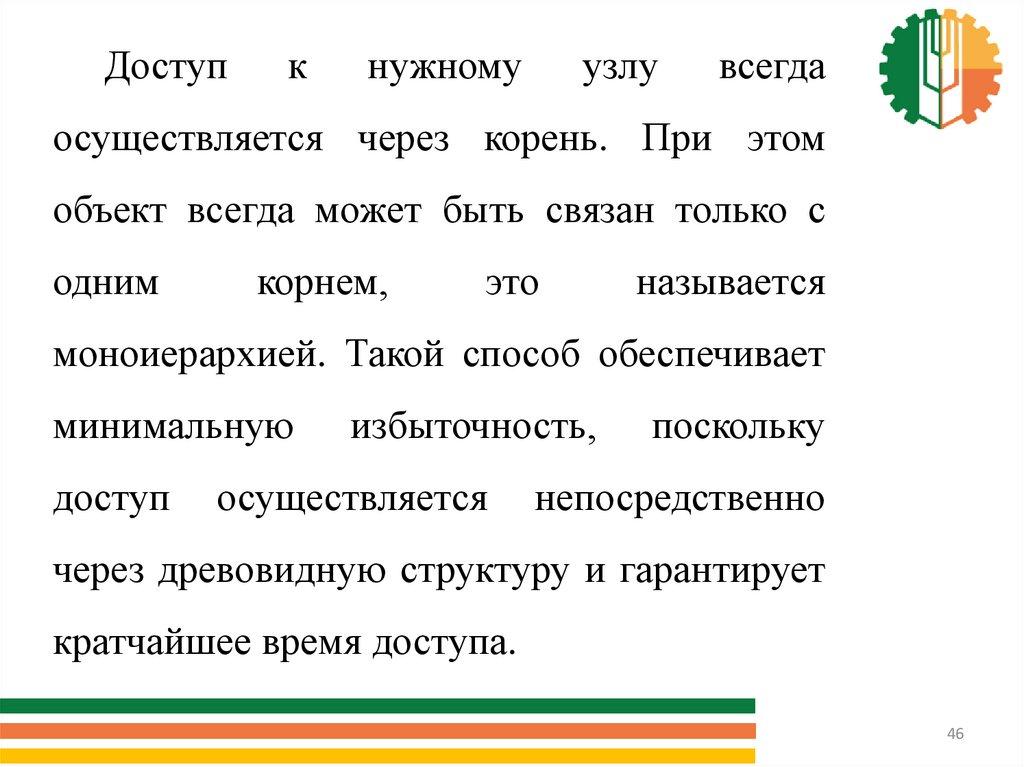 Доступ к нужному узлу всегда осуществляется через корень. При этом объект всегда может быть связан только с одним корнем, это называется моноиерархией. Такой способ обеспечивает минимальную избыточность, поскольку доступ осуществляется непосредственно через древовидную структуру и гарантирует кратчайшее время доступа.

46